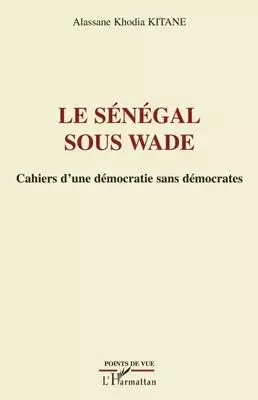 Alassane Khodia KITANE

LE SÉNÉGAL SOUS WADE

Cahiers d'une démocratie sans démocrates

POINTS DE VUE

L'Harmattan